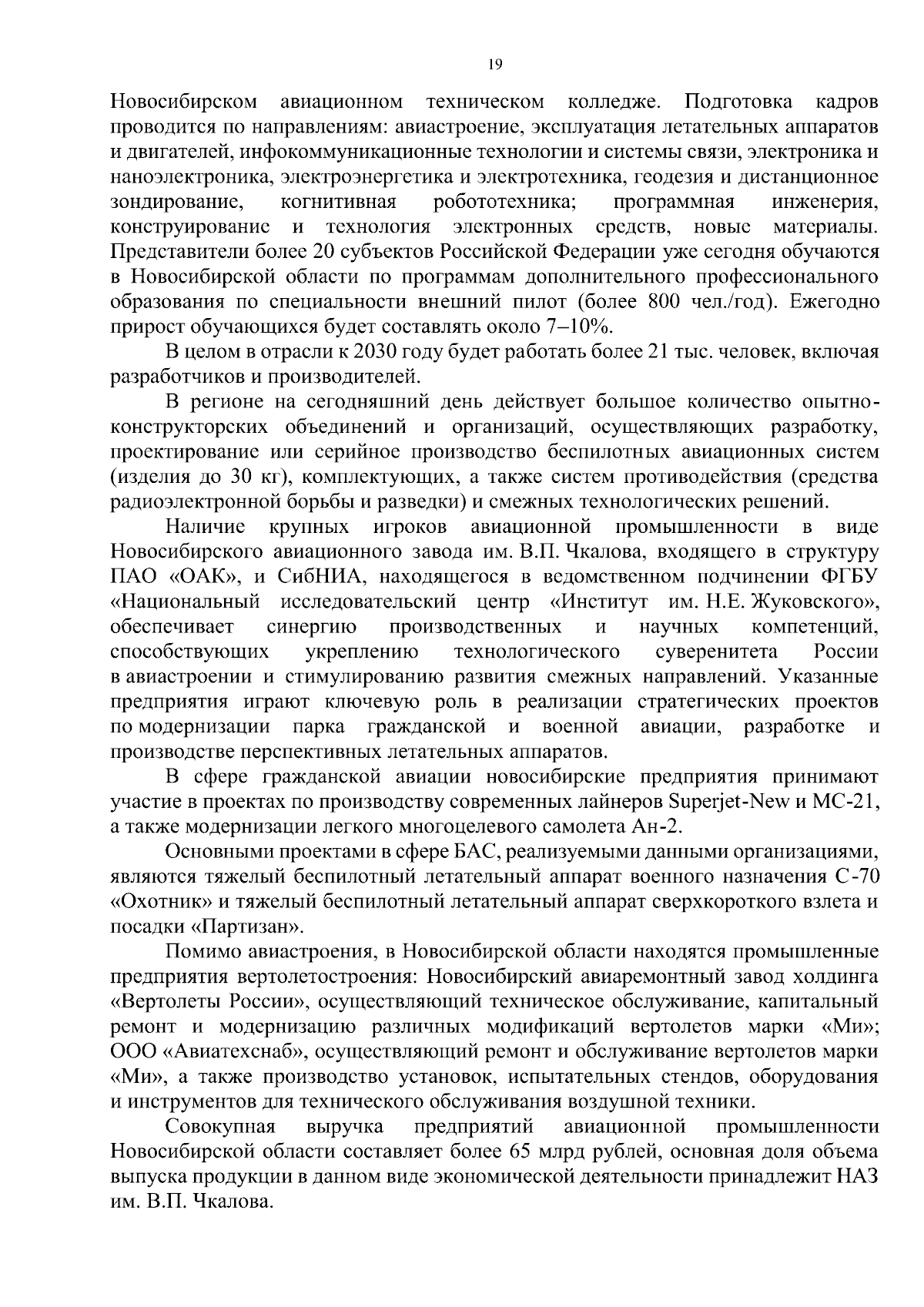 19

Новосибирском авиационном техническом колледже. Подготовка кадров проводится по направлениям: авиастроение, эксплуатация летательных аппаратов и двигателей, инфокоммуникационные технологии и системы связи, электроника и наноэлектроника, электроэнергетика и электротехника, геодезия и дистанционное зондирование, когнитивная робототехника; программная инженерия, конструирование и технология электронных средств, новые материалы. Представители более 20 субъектов Российской Федерации уже сегодня обучаются в Новосибирской области по программам дополнительного профессионального образования по специальности внешний пилот (более 800 чел./год). Ежегодно прирост обучающихся будет составлять около 7–10%.

В целом в отрасли к 2030 году будет работать более 21 тыс. человек, включая разработчиков и производителей.

В регионе на сегодняшний день действует большое количество опытно-конструкторских объединений и организаций, осуществляющих разработку, проектирование или серийное производство беспилотных авиационных систем (изделия до 30 кг), комплектующих, а также систем противодействия (средства радиоэлектронной борьбы и разведки) и смежных технологических решений.

Наличие крупных игроков авиационной промышленности в виде Новосибирского авиационного завода им. В.П. Чкалова, входящего в структуру ПАО «ОАК», и СибНИА, находящегося в ведомственном подчинении ФГБУ «Национальный исследовательский центр «Институт им. Н.Е. Жуковского», обеспечивает синергию производственных и научных компетенций, способствующих укреплению технологического суверенитета России в авиастроении и стимулированию развития смежных направлений. Указанные предприятия играют ключевую роль в реализации стратегических проектов по модернизации парка гражданской и военной авиации, разработке и производстве перспективных летательных аппаратов.

В сфере гражданской авиации новосибирские предприятия принимают участие в проектах по производству современных лайнеров Superjet-New и МС-21, а также модернизации легкого многоцелевого самолета Ан-2.

Основными проектами в сфере БАС, реализуемыми данными организациями, являются тяжелый беспилотный летательный аппарат военного назначения С-70 «Охотник» и тяжелый беспилотный летательный аппарат сверхкороткого взлета и посадки «Партизан».

Помимо авиастроения, в Новосибирской области находятся промышленные предприятия вертолетостроения: Новосибирский авиаремонтный завод холдинга «Вертолеты России», осуществляющий техническое обслуживание, капитальный ремонт и модернизацию различных модификаций вертолетов марки «Ми»; ООО «Авиатехснаб», осуществляющий ремонт и обслуживание вертолетов марки «Ми», а также производство установок, испытательных стендов, оборудования и инструментов для технического обслуживания воздушной техники.

Совокупная выручка предприятий авиационной промышленности Новосибирской области составляет более 65 млрд рублей, основная доля объема выпуска продукции в данном виде экономической деятельности принадлежит НАЗ им. В.П. Чкалова.